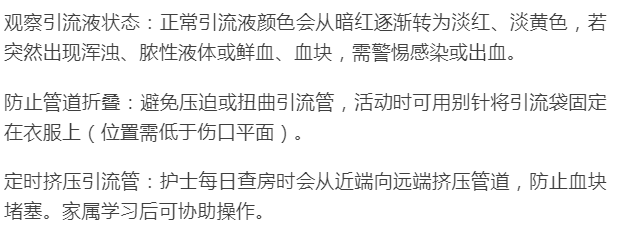 观察引流液状态：正常引流液颜色会从暗红逐渐转为淡红、淡黄色，若突然出现浑浊、脓性液体或鲜血、血块，需警惕感染或出血。

防止管道折叠：避免压迫或扭曲引流管，活动时可用别针将引流袋固定在衣服上（位置需低于伤口平面）。

定时挤压引流管：护士每日查房时会从近端向远端挤压管道，防止血块堵塞。家属学习后可协助操作。